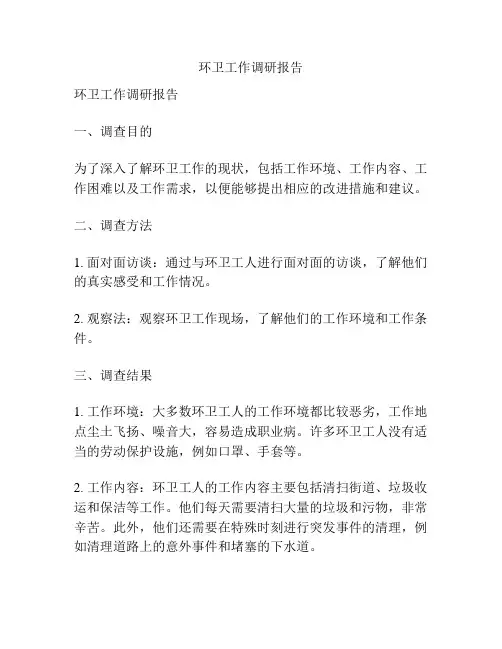 环卫工作调研报告

环卫工作调研报告

一、调查目的

为了深入了解环卫工作的现状，包括工作环境、工作内容、工作困难以及工作需求，以便能够提出相应的改进措施和建议。

二、调查方法

1. 面对面访谈：通过与环卫工人进行面对面的访谈，了解他们的真实感受和工作情况。

2. 观察法：观察环卫工作现场，了解他们的工作环境和工作条件。

三、调查结果

1. 工作环境：大多数环卫工人的工作环境都比较恶劣，工作地点尘土飞扬、噪音大，容易造成职业病。许多环卫工人没有适当的劳动保护设施，例如口罩、手套等。

2. 工作内容：环卫工人的工作内容主要包括清扫街道、垃圾收运和保洁等工作。他们每天需要清扫大量的垃圾和污物，非常辛苦。此外，他们还需要在特殊时刻进行突发事件的清理，例如清理道路上的意外事件和堵塞的下水道。